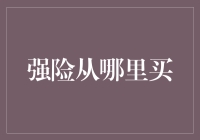 强险从哪里买